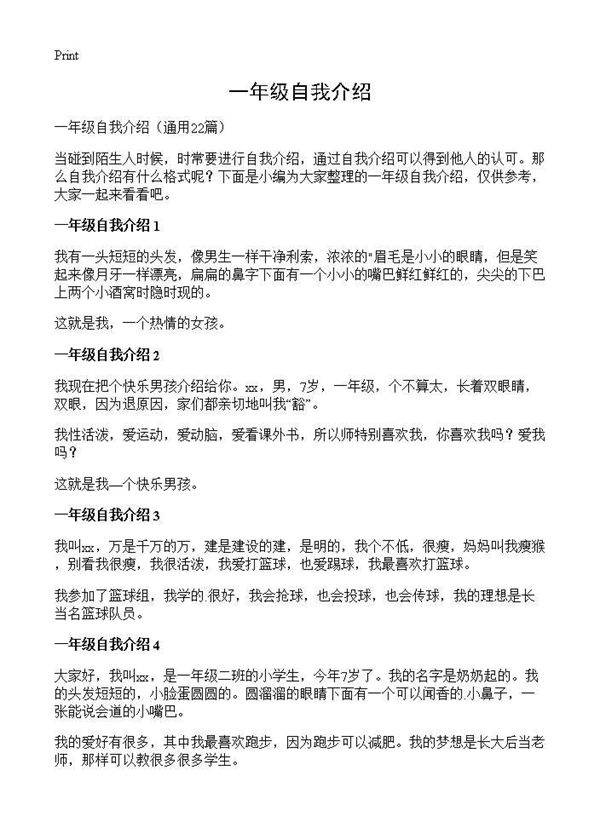 Print

一年级自我介绍

一年级自我介绍（通用22篇）

当碰到陌生人时候，时常要进行自我介绍，通过自我介绍可以得到他人的认可。那么自我介绍有什么格式呢？下面是小编为大家整理的一年级自我介绍，仅供参考，大家一起来看看吧。

一年级自我介绍 1

我有一头短短的头发，像男生一样干净利索，浓浓的"眉毛是小小的眼睛，但是笑起来像月牙一样漂亮，扁扁的鼻字下面有一个小小的嘴巴鲜红鲜红的，尖尖的下巴上两个小酒窝时隐时现的。

这就是我，一个热情的女孩。

一年级自我介绍 2

我现在把个快乐男孩介绍给你。xx，男，7岁，一年级，个不算太，长着双眼睛，双眼，因为退原因，家们都亲切地叫我"豁"。

我性活泼，爱运动，爱动脑，爱看课外书，所以师特别喜欢我，你喜欢我吗？爱我吗？

这就是我—个快乐男孩。

一年级自我介绍 3

我叫xx，万是千万的万，建是建设的建，是明的，我个不低，很瘦，妈妈叫我瘦猴，别看我很瘦，我很活泼，我爱打篮球，也爱踢球，我最喜欢打篮球。

我参加了篮球组，我学的.很好，我会抢球，也会投球，也会传球，我的理想是长当名篮球队员。

一年级自我介绍 4

大家好，我叫xx，是一年级二班的小学生，今年7岁了。我的名字是奶奶起的。我的头发短短的，小脸蛋圆圆的。圆溜溜的眼睛下面有一个可以闻香的.小鼻子，一张能说会道的小嘴巴。

我的爱好有很多，其中我最喜欢跑步，因为跑步可以减肥。我的梦想是长大后当老师，那样可以教很多很多学生。